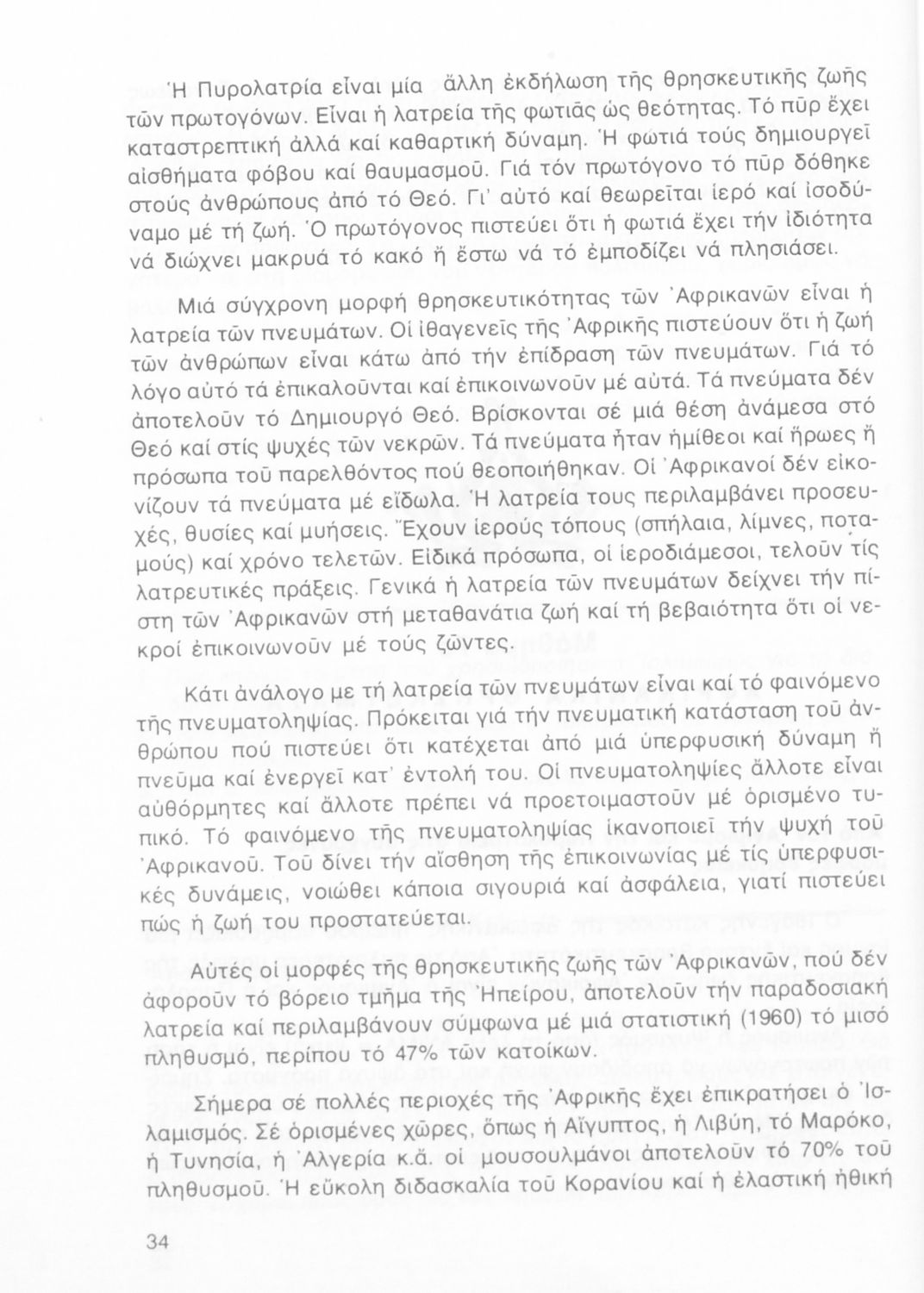 Ἡ Πυρολατρία εἶναι μία ἄλλη ἐκδήλωση τῆς θρησκευτικῆς ζωῆς τῶν πρωτογόνων. Εἶναι ἡ λατρεία τῆς φωτιᾶς ὡς θεότητας. Τό πῦρ ἔχει καταστρεπτική ἀλλά καί καθαρτική δύναμη. Ἡ φωτιά τούς δημιουργεῖ αἰσθήματα φόβου καί θαυμασμοῦ. Γιά τόν πρωτόγονο τό πῦρ δόθηκε στούς ἀνθρώπους ἀπό τό Θεό. Γι' αὐτό καί θεωρεῖται ἱερό καί ἰσοδύναμο μέ τή ζωή. Ὁ πρωτόγονος πιστεύει ὅτι ἡ φωτιά ἔχει τήν ἰδιότητα νά διώχνει μακρυά τό κακό ἤ ἔστω νά τό ἐμποδίζει νά πλησιάσει.

Μιά σύγχρονη μορφή θρησκευτικότητας τῶν Ἀφρικανῶν εἶναι ἡ λατρεία τῶν πνευμάτων. Οἱ ἰθαγενεῖς τῆς Ἀφρικῆς πιστεύουν ὅτι ἡ ζωή τῶν ἀνθρώπων εἶναι κάτω ἀπό τήν ἐπίδραση τῶν πνευμάτων. Γιά τό λόγο αὐτό τά ἐπικαλοῦνται καί ἐπικοινωνοῦν μέ αὐτά. Τά πνεύματα δέν ἀποτελοῦν τό Δημιουργό Θεό. Βρίσκονται σέ μιά θέση ἀνάμεσα στό Θεό καί στίς ψυχές τῶν νεκρῶν. Τά πνεύματα ἦταν ἡμίθεοι καί ἥρωες ἤ πρόσωπα τοῦ παρελθόντος πού θεοποιήθηκαν. Οἱ Ἀφρικανοί δέν εἰκονίζουν τά πνεύματα μέ εἴδωλα. Ἡ λατρεία τους περιλαμβάνει προσευχές, θυσίες καί μυήσεις. Ἔχουν ἱερούς τόπους (σπήλαια, λίμνες, ποταμούς) καί χρόνο τελετῶν. Εἰδικά πρόσωπα, οἱ ἱεροδιάμεσοι, τελοῦν τίς λατρευτικές πράξεις. Γενικά ἡ λατρεία τῶν πνευμάτων δείχνει τήν πίστη τῶν Ἀφρικανῶν στή μεταθανάτια ζωή καί τή βεβαιότητα ὅτι οἱ νεκροί ἐπικοινωνοῦν μέ τούς ζῶντες.

Κάτι ἀνάλογο με τή λατρεία τῶν πνευμάτων εἶναι καί τό φαινόμενο τῆς πνευματοληψίας. Πρόκειται γιά τήν πνευματική κατάσταση τοῦ ἀνθρώπου πού πιστεύει ὅτι κατέχεται ἀπό μιά ὑπερφυσική δύναμη ἤ πνεῦμα καί ἐνεργεῖ κατ' ἐντολή του. Οἱ πνευματοληψίες ἄλλοτε εἶναι αὐθόρμητες καί ἄλλοτε πρέπει νά προετοιμαστοῦν μέ ὁρισμένο τυπικό. Τό φαινόμενο τῆς πνευματοληψίας ἱκανοποιεῖ τήν ψυχή τοῦ Ἀφρικανοῦ. Τοῦ δίνει τήν αἴσθηση τῆς ἐπικοινωνίας μέ τίς ὑπερφυσικές δυνάμεις, νοιώθει κάποια σιγουριά καί ἀσφάλεια, γιατί πιστεύει πώς ἡ ζωή του προστατεύεται.

Αὐτές οἱ μορφές τῆς θρησκευτικῆς ζωῆς τῶν Ἀφρικανῶν, πού δέν ἀφοροῦν τό βόρειο τμῆμα τῆς Ἠπείρου, ἀποτελοῦν τήν παραδοσιακή λατρεία καί περιλαμβάνουν σύμφωνα μέ μιά στατιστική (1960) τό μισό πληθυσμό, περίπου τό 47% τῶν κατοίκων.

Σήμερα σέ πολλές περιοχές τῆς Ἀφρικῆς ἔχει ἐπικρατήσει ὁ Ἰσλαμισμός. Σέ ὁρισμένες χῶρες, ὅπως ἡ Αἴγυπτος, ἡ Λιβύη, τό Μαρόκο, ἡ Τυνησία, ἡ Ἀλγερία κ.ἄ. οἱ μουσουλμάνοι ἀποτελοῦν τό 70% τοῦ πληθυσμοῦ. Ἡ εὔκολη διδασκαλία τοῦ Κορανίου καί ἡ ἐλαστική ἠθική

34